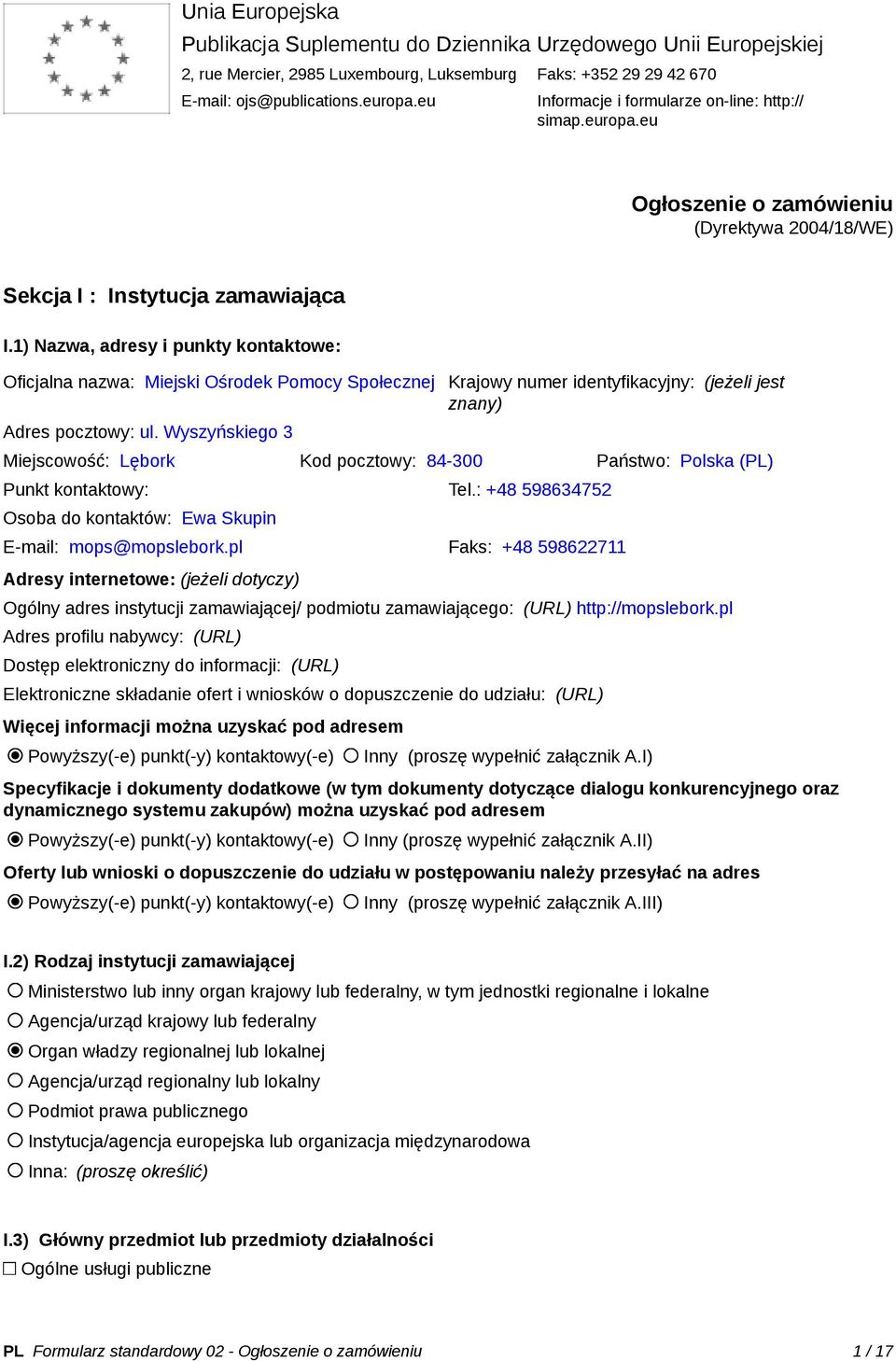 Unia Europejska
Publikacja Suplementu do Dziennika Urzędowego Unii Europejskiej
2, rue Mercier, 2985 Luxembourg, Luksemburg Faks: +352 29 29 42 670
E-mail: ojs@publications.europa.eu Informacje i formularze on-line: http://simap.europa.eu

Ogłoszenie o zamówieniu
(Dyrektywa 2004/18/WE)

Sekcja I : Instytucja zamawiająca

I.1) Nazwa, adresy i punkty kontaktowe:

Oficjalna nazwa: Miejski Ośrodek Pomocy Społecznej Krajowy numer identyfikacyjny: (jeżeli jest znany)
Adres pocztowy: ul. Wyszyńskiego 3
Miejscowość: Lębork Kod pocztowy: 84-300 Państwo: Polska (PL)
Punkt kontaktowy: Tel.: +48 598634752
Osoba do kontaktów: Ewa Skupin
E-mail: mops@mopslebork.pl Faks: +48 598622711

Adresy internetowe: (jeżeli dotyczy)
Ogólny adres instytucji zamawiającej/ podmiotu zamawiającego: (URL) http://mopslebork.pl
Adres profilu nabywcy: (URL)
Dostęp elektroniczny do informacji: (URL)
Elektroniczne składanie ofert i wniosków o dopuszczenie do udziału: (URL)

Więcej informacji można uzyskać pod adresem
Powyższy(-e) punkt(-y) kontaktowy(-e) Inny (proszę wypełnić załącznik A.I)

Specyfikacje i dokumenty dodatkowe (w tym dokumenty dotyczące dialogu konkurencyjnego oraz dynamicznego systemu zakupów) można uzyskać pod adresem
Powyższy(-e) punkt(-y) kontaktowy(-e) Inny (proszę wypełnić załącznik A.II)

Oferty lub wnioski o dopuszczenie do udziału w postępowaniu należy przesyłać na adres
Powyższy(-e) punkt(-y) kontaktowy(-e) Inny (proszę wypełnić załącznik A.III)

I.2) Rodzaj instytucji zamawiającej
Ministerstwo lub inny organ krajowy lub federalny, w tym jednostki regionalne i lokalne
Agencja/urząd krajowy lub federalny
Organ władzy regionalnej lub lokalnej
Agencja/urząd regionalny lub lokalny
Podmiot prawa publicznego
Instytucja/agencja europejska lub organizacja międzynarodowa
Inna: (proszę określić)

I.3) Główny przedmiot lub przedmioty działalności
Ogólne usługi publiczne

PL Formularz standardowy 02 - Ogłoszenie o zamówieniu 1 / 17